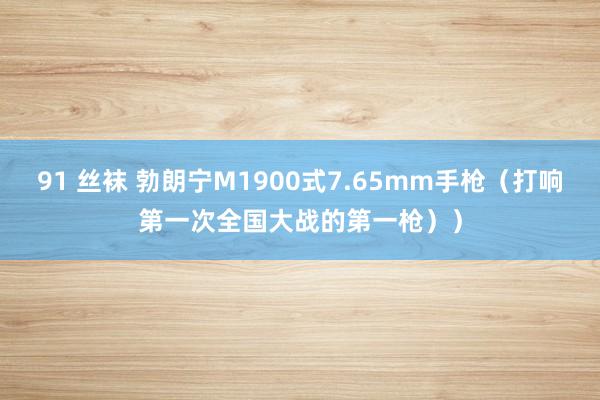 91 丝袜 勃朗宁M1900式7.65mm手枪（打响第一次全国大战的第一枪））